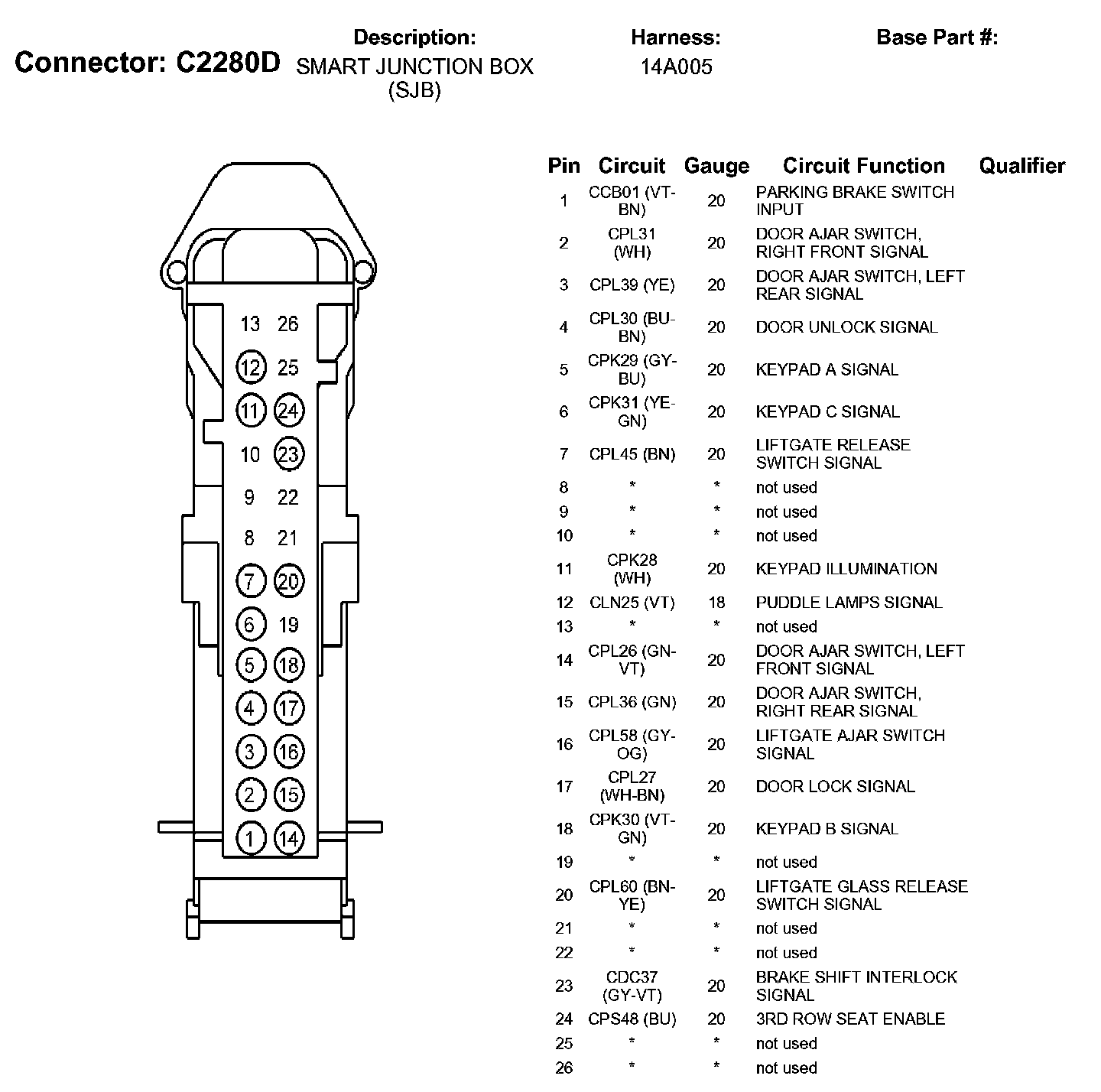 Connector: C2280D

Description:
SMART JUNCTION BOX (SJB)

Harness:
14A005

Base Part #:

13 26
12 25
11 24
10 23
9 22
8 21
7 20
6 19
5 18
4 17
3 16
2 15
1 14

| Pin | Circuit | Gauge | Circuit Function | Qualifier |
|---|---|---|---|---|
| 1 | CCB01 (VT-BN) | 20 | PARKING BRAKE SWITCH INPUT | |
| 2 | CPL31 (WH) | 20 | DOOR AJAR SWITCH, RIGHT FRONT SIGNAL | |
| 3 | CPL39 (YE) | 20 | DOOR AJAR SWITCH, LEFT REAR SIGNAL | |
| 4 | CPL30 (BU-BN) | 20 | DOOR UNLOCK SIGNAL | |
| 5 | CPK29 (GY-BU) | 20 | KEYPAD A SIGNAL | |
| 6 | CPK31 (YE-GN) | 20 | KEYPAD C SIGNAL | |
| 7 | CPL45 (BN) | 20 | LIFTGATE RELEASE SWITCH SIGNAL | |
| 8 | * | * | not used | |
| 9 | * | * | not used | |
| 10 | * | * | not used | |
| 11 | CPK28 (WH) | 20 | KEYPAD ILLUMINATION | |
| 12 | CLN25 (VT) | 18 | PUDDLE LAMPS SIGNAL | |
| 13 | * | * | not used | |
| 14 | CPL26 (GN-VT) | 20 | DOOR AJAR SWITCH, LEFT FRONT SIGNAL | |
| 15 | CPL36 (GN) | 20 | DOOR AJAR SWITCH, RIGHT REAR SIGNAL | |
| 16 | CPL58 (GY-OG) | 20 | LIFTGATE AJAR SWITCH SIGNAL | |
| 17 | CPL27 (WH-BN) | 20 | DOOR LOCK SIGNAL | |
| 18 | CPK30 (VT-GN) | 20 | KEYPAD B SIGNAL | |
| 19 | * | * | not used | |
| 20 | CPL60 (BN-YE) | 20 | LIFTGATE GLASS RELEASE SWITCH SIGNAL | |
| 21 | * | * | not used | |
| 22 | * | * | not used | |
| 23 | CDC37 (GY-VT) | 20 | BRAKE SHIFT INTERLOCK SIGNAL | |
| 24 | CPS48 (BU) | 20 | 3RD ROW SEAT ENABLE | |
| 25 | * | * | not used | |
| 26 | * | * | not used | |